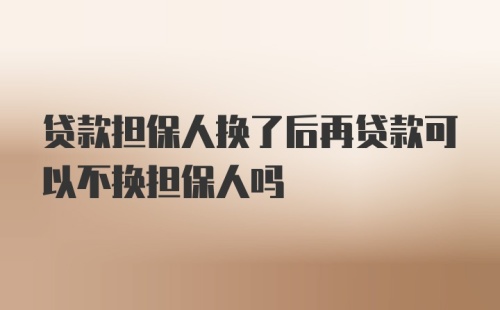 贷款担保人换了后再贷款可以不换担保人吗